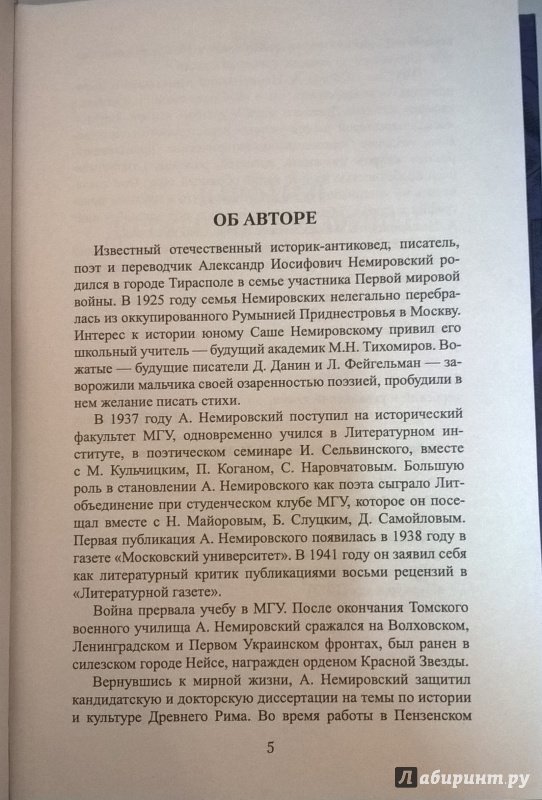 ОБ АВТОРЕ

Известный отечественный историк-антиковед, писатель, поэт и переводчик Александр Иосифович Немировский родился в городе Тирасполе в семье участника Первой мировой войны. В 1925 году семья Немировских нелегально перебралась из оккупированного Румынией Приднестровья в Москву. Интерес к истории юному Саше Немировскому привил его школьный учитель — будущий академик М.Н. Тихомиров. Вожатые — будущие писатели Д. Данин и Л. Фейгельман — заворожили мальчика своей озаренностью поэзией, пробудили в нем желание писать стихи.

В 1937 году А. Немировский поступил на исторический факультет МГУ, одновременно учился в Литературном институте, в поэтическом семинаре И. Сельвинского, вместе с М. Кульчицким, П. Коганом, С. Наровчатовым. Большую роль в становлении А. Немировского как поэта сыграло Литобъединение при студенческом клубе МГУ, которое он посещал вместе с Н. Майоровым, Б. Слуцким, Д. Самойловым. Первая публикация А. Немировского появилась в 1938 году в газете «Московский университет». В 1941 году он заявил себя как литературный критик публикациями восьми рецензий в «Литературной газете».

Война прервала учебу в МГУ. После окончания Томского военного училища А. Немировский сражался на Волховском, Ленинградском и Первом Украинском фронтах, был ранен в силезском городе Нейсе, награжден орденом Красной Звезды.

Вернувшись к мирной жизни, А. Немировский защитил кандидатскую и докторскую диссертации на темы по истории и культуре Древнего Рима. Во время работы в Пензенском

5

Лабиринт.ру